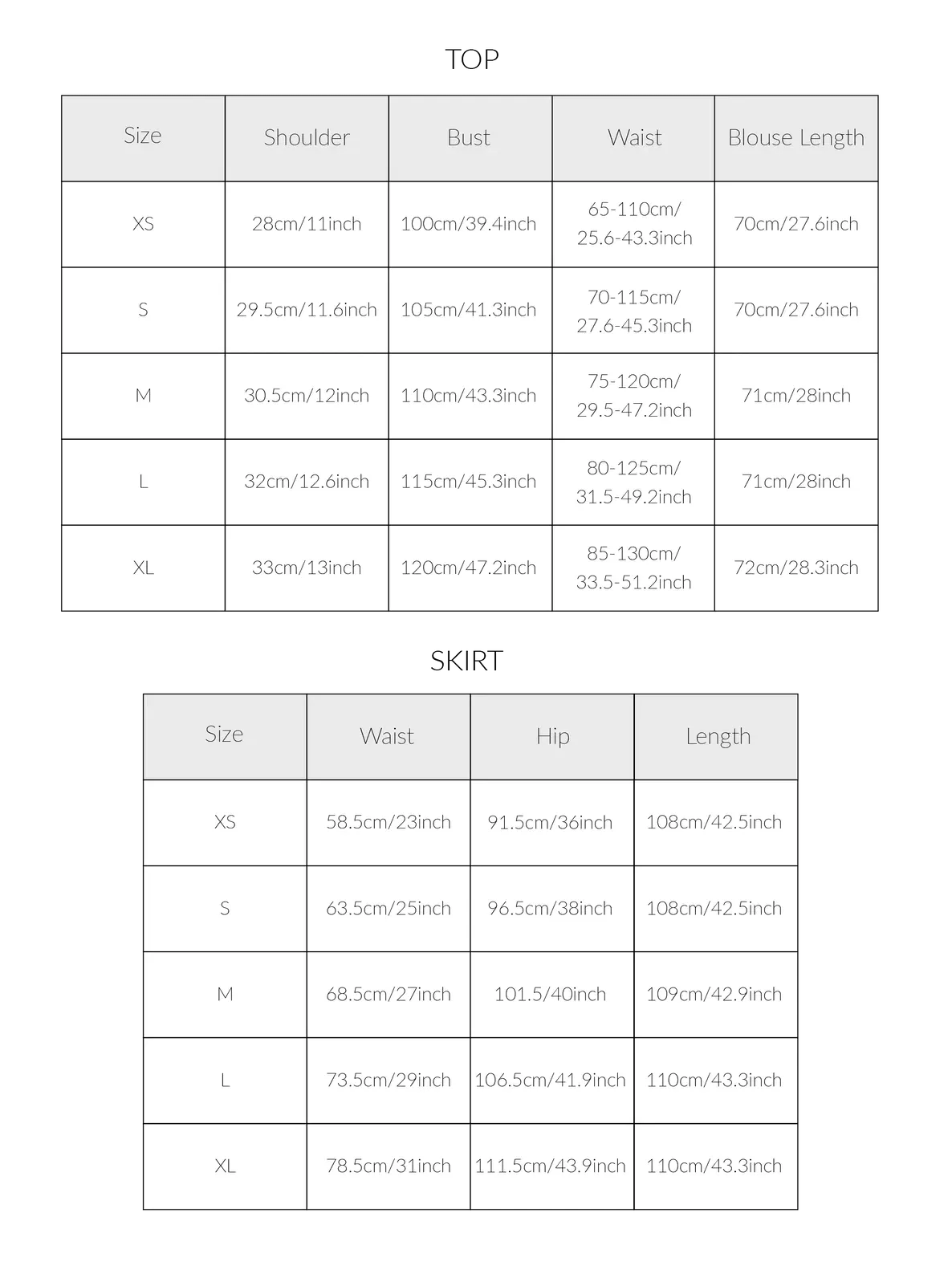 TOP

| Size | Shoulder | Bust | Waist | Blouse Length |
|---|---|---|---|---|
| XS | 28cm/11inch | 100cm/39.4inch | 65-110cm/ 25.6-43.3inch | 70cm/27.6inch |
| S | 29.5cm/11.6inch | 105cm/41.3inch | 70-115cm/ 27.6-45.3inch | 70cm/27.6inch |
| M | 30.5cm/12inch | 110cm/43.3inch | 75-120cm/ 29.5-47.2inch | 71cm/28inch |
| L | 32cm/12.6inch | 115cm/45.3inch | 80-125cm/ 31.5-49.2inch | 71cm/28inch |
| XL | 33cm/13inch | 120cm/47.2inch | 85-130cm/ 33.5-51.2inch | 72cm/28.3inch |

SKIRT

| Size | Waist | Hip | Length |
|---|---|---|---|
| XS | 58.5cm/23inch | 91.5cm/36inch | 108cm/42.5inch |
| S | 63.5cm/25inch | 96.5cm/38inch | 108cm/42.5inch |
| M | 68.5cm/27inch | 101.5/40inch | 109cm/42.9inch |
| L | 73.5cm/29inch | 106.5cm/41.9inch | 110cm/43.3inch |
| XL | 78.5cm/31inch | 111.5cm/43.9inch | 110cm/43.3inch |